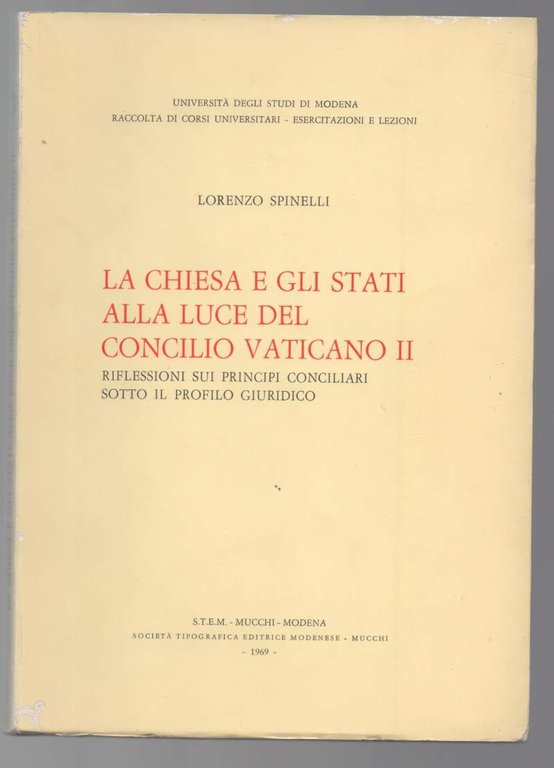 UNIVERSITÀ DEGLI STUDI DI MODENA
RACCOLTA DI CORSI UNIVERSITARI - ESERCITAZIONI E LEZIONI

LORENZO SPINELLI

LA CHIESA E GLI STATI
ALLA LUCE DEL
CONCILIO VATICANO II
RIFLESSIONI SUI PRINCIPI CONCILIARI
SOTTO IL PROFILO GIURIDICO

S.T.E.M. - MUCCHI - MODENA
SOCIETÀ TIPOGRAFICA EDITRICE MODENESE - MUCCHI
- 1969 -